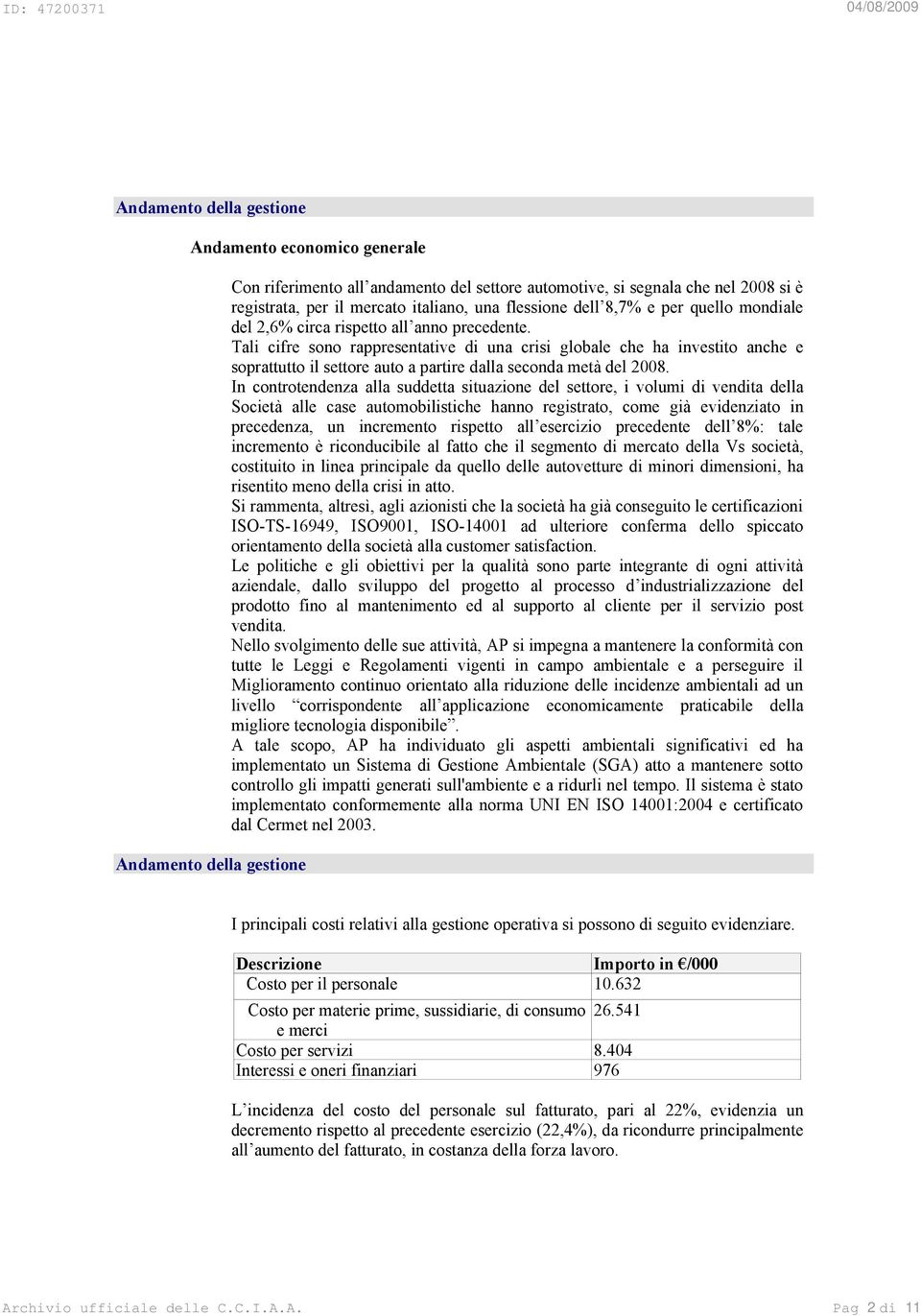 ID: 47200371 04/08/2009

Andamento della gestione

Andamento economico generale

Con riferimento all’andamento del settore automotive, si segnala che nel 2008 si è registrata, per il mercato italiano, una flessione dell’8,7% e per quello mondiale del 2,6% circa rispetto all’anno precedente.
Tali cifre sono rappresentative di una crisi globale che ha investito anche e soprattutto il settore auto a partire dalla seconda metà del 2008.
In controtendenza alla suddetta situazione del settore, i volumi di vendita della Società alle case automobilistiche hanno registrato, come già evidenziato in precedenza, un incremento rispetto all’esercizio precedente dell’8%: tale incremento è riconducibile al fatto che il segmento di mercato della Vs società, costituito in linea principale da quello delle autovetture di minori dimensioni, ha risentito meno della crisi in atto.
Si rammenta, altresì, agli azionisti che la società ha già conseguito le certificazioni ISO-TS-16949, ISO9001, ISO-14001 ad ulteriore conferma dello spiccato orientamento della società alla customer satisfaction.
Le politiche e gli obiettivi per la qualità sono parte integrante di ogni attività aziendale, dallo sviluppo del progetto al processo d’industrializzazione del prodotto fino al mantenimento ed al supporto al cliente per il servizio post vendita.
Nello svolgimento delle sue attività, AP si impegna a mantenere la conformità con tutte le Leggi e Regolamenti vigenti in campo ambientale e a perseguire il Miglioramento continuo orientato alla riduzione delle incidenze ambientali ad un livello “corrispondente all’applicazione economicamente praticabile della migliore tecnologia disponibile”.
A tale scopo, AP ha individuato gli aspetti ambientali significativi ed ha implementato un Sistema di Gestione Ambientale (SGA) atto a mantenere sotto controllo gli impatti generati sull'ambiente e a ridurli nel tempo. Il sistema è stato implementato conformemente alla norma UNI EN ISO 14001:2004 e certificato dal Cermet nel 2003.

Andamento della gestione

I principali costi relativi alla gestione operativa si possono di seguito evidenziare.

| Descrizione | Importo in €/000 |
|---|---|
| Costo per il personale | 10.632 |
| Costo per materie prime, sussidiarie, di consumo e merci | 26.541 |
| Costo per servizi | 8.404 |
| Interessi e oneri finanziari | 976 |

L’incidenza del costo del personale sul fatturato, pari al 22%, evidenzia un decremento rispetto al precedente esercizio (22,4%), da ricondurre principalmente all’aumento del fatturato, in costanza della forza lavoro.

Archivio ufficiale delle C.C.I.A.A. Pag 2 di 11